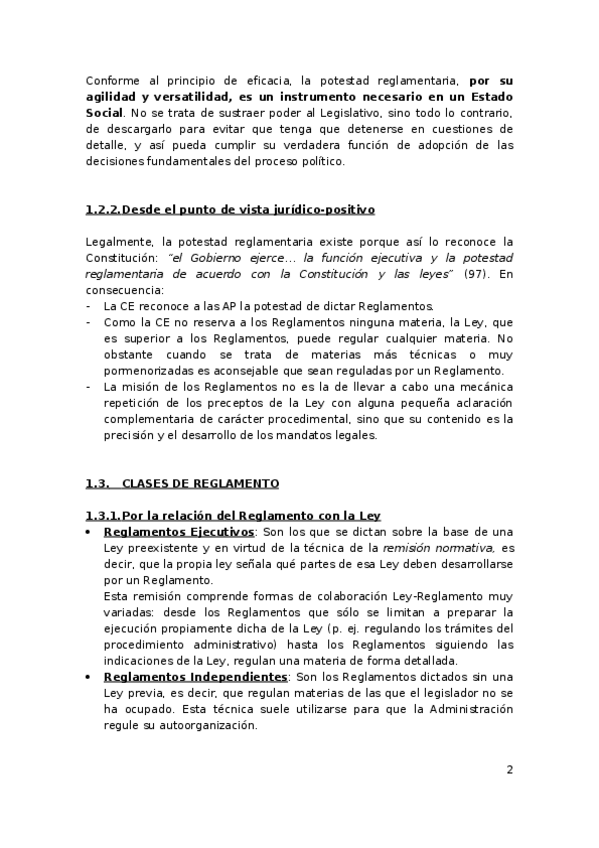 Conforme al principio de eficacia, la potestad reglamentaria, por su agilidad y versatilidad, es un instrumento necesario en un Estado Social. No se trata de sustraer poder al Legislativo, sino todo lo contrario, de descargarlo para evitar que tenga que detenerse en cuestiones de detalle, y así pueda cumplir su verdadera función de adopción de las decisiones fundamentales del proceso político.

1.2.2.Desde el punto de vista jurídico-positivo

Legalmente, la potestad reglamentaria existe porque así lo reconoce la Constitución: "el Gobierno ejerce… la función ejecutiva y la potestad reglamentaria de acuerdo con la Constitución y las leyes" (97). En consecuencia:
- La CE reconoce a las AP la potestad de dictar Reglamentos.
- Como la CE no reserva a los Reglamentos ninguna materia, la Ley, que es superior a los Reglamentos, puede regular cualquier materia. No obstante cuando se trata de materias más técnicas o muy pormenorizadas es aconsejable que sean reguladas por un Reglamento.
- La misión de los Reglamentos no es la de llevar a cabo una mecánica repetición de los preceptos de la Ley con alguna pequeña aclaración complementaria de carácter procedimental, sino que su contenido es la precisión y el desarrollo de los mandatos legales.

1.3. CLASES DE REGLAMENTO

1.3.1.Por la relación del Reglamento con la Ley
• Reglamentos Ejecutivos: Son los que se dictan sobre la base de una Ley preexistente y en virtud de la técnica de la remisión normativa, es decir, que la propia ley señala qué partes de esa Ley deben desarrollarse por un Reglamento.
Esta remisión comprende formas de colaboración Ley-Reglamento muy variadas: desde los Reglamentos que sólo se limitan a preparar la ejecución propiamente dicha de la Ley (p. ej. regulando los trámites del procedimiento administrativo) hasta los Reglamentos siguiendo las indicaciones de la Ley, regulan una materia de forma detallada.
• Reglamentos Independientes: Son los Reglamentos dictados sin una Ley previa, es decir, que regulan materias de las que el legislador no se ha ocupado. Esta técnica suele utilizarse para que la Administración regule su autoorganización.

2